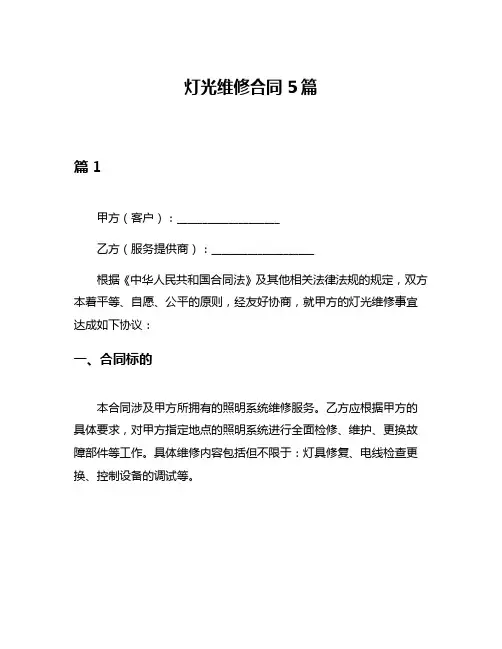 灯光维修合同 5 篇

篇 1

甲方（客户）：__________________

乙方（服务提供商）：__________________

根据《中华人民共和国合同法》及其他相关法律法规的规定，双方本着平等、自愿、公平的原则，经友好协商，就甲方的灯光维修事宜达成如下协议：

一、合同标的

本合同涉及甲方所拥有的照明系统维修服务。乙方应根据甲方的具体要求，对甲方指定地点的照明系统进行全面检修、维护、更换故障部件等工作。具体维修内容包括但不限于：灯具修复、电线检查更换、控制设备的调试等。